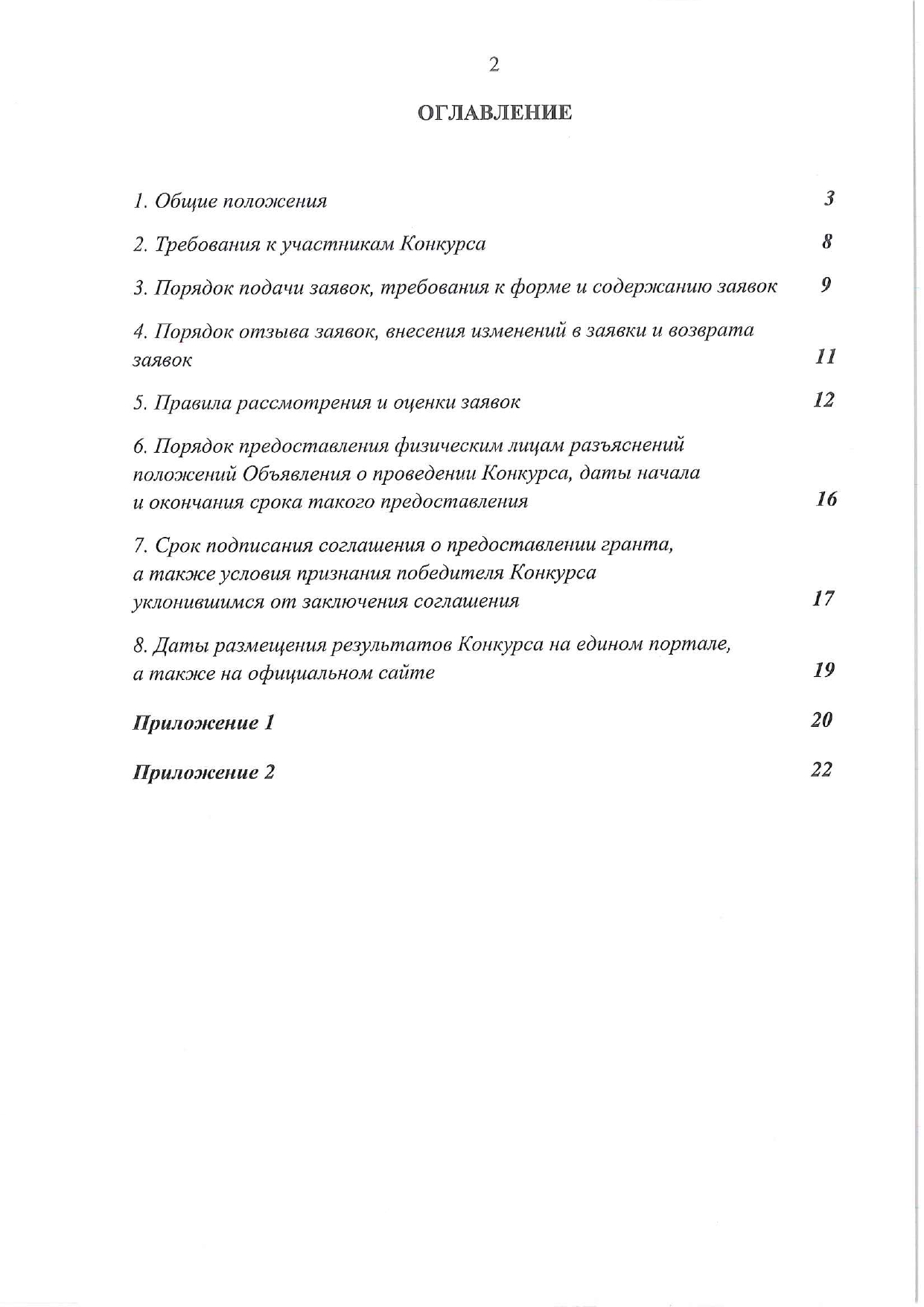 2

ОГЛАВЛЕНИЕ

1. Общие положения 3

2. Требования к участникам Конкурса 8

3. Порядок подачи заявок, требования к форме и содержанию заявок 9

4. Порядок отзыва заявок, внесения изменений в заявки и возврата заявок 11

5. Правила рассмотрения и оценки заявок 12

6. Порядок предоставления физическим лицам разъяснений положений Объявления о проведении Конкурса, даты начала и окончания срока такого предоставления 16

7. Срок подписания соглашения о предоставлении гранта, а также условия признания победителя Конкурса уклонившимся от заключения соглашения 17

8. Даты размещения результатов Конкурса на едином портале, а также на официальном сайте 19

Приложение 1 20

Приложение 2 22